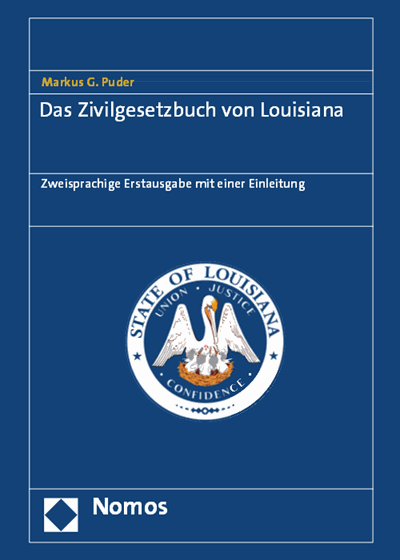 Markus G. Puder

Das Zivilgesetzbuch von Louisiana

Zweisprachige Erstausgabe mit einer Einleitung

STATE OF LOUISIANA
UNION · JUSTICE
CONFIDENCE

Nomos